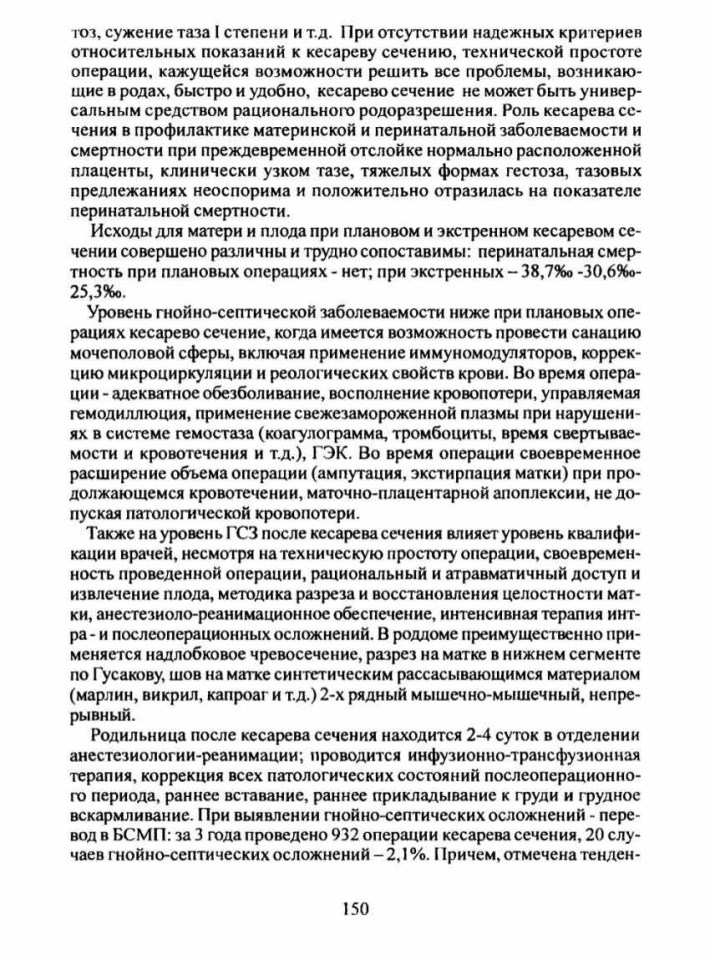 тоз, сужение таза I степени и т.д. При отсутствии надежных критериев относительных показаний к кесареву сечению, технической простоте операции, кажущейся возможности решить все проблемы, возникающие в родах, быстро и удобно, кесарево сечение не может быть универсальным средством рационального родоразрешения. Роль кесарева сечения в профилактике материнской и перинатальной заболеваемости и смертности при преждевременной отслойке нормально расположенной плаценты, клинически узком тазе, тяжелых формах гестоза, тазовых предлежаниях неоспорима и положительно отразилась на показателе перинатальной смертности.

Исходы для матери и плода при плановом и экстренном кесаревом сечении совершено различны и трудно сопоставимы: перинатальная смертность при плановых операциях - нет; при экстренных – 38,7‰ -30,6‰-25,3‰.

Уровень гнойно-септической заболеваемости ниже при плановых операциях кесарево сечение, когда имеется возможность провести санацию мочеполовой сферы, включая применение иммуномодуляторов, коррекцию микроциркуляции и реологических свойств крови. Во время операции - адекватное обезболивание, восполнение кровопотери, управляемая гемодиллюция, применение свежезамороженной плазмы при нарушениях в системе гемостаза (коагулограмма, тромбоциты, время свертываемости и кровотечения и т.д.), ГЭК. Во время операции своевременное расширение объема операции (ампутация, экстирпация матки) при продолжающемся кровотечении, маточно-плацентарной апоплексии, не допуская патологической кровопотери.

Также на уровень ГСЗ после кесарева сечения влияет уровень квалификации врачей, несмотря на техническую простоту операции, своевременность проведенной операции, рациональный и атравматичный доступ и извлечение плода, методика разреза и восстановления целостности матки, анестезиоло-реанимационное обеспечение, интенсивная терапия интра- и послеоперационных осложнений. В роддоме преимущественно применяется надлобковое чревосечение, разрез на матке в нижнем сегменте по Гусакову, шов на матке синтетическим рассасывающимся материалом (марлин, викрил, капроаг и т.д.) 2-х рядный мышечно-мышечный, непрерывный.

Родильница после кесарева сечения находится 2-4 суток в отделении анестезиологии-реанимации; проводится инфузионно-трансфузионная терапия, коррекция всех патологических состояний послеоперационного периода, раннее вставание, раннее прикладывание к груди и грудное вскармливание. При выявлении гнойно-септических осложнений - перевод в БСМП: за 3 года проведено 932 операции кесарева сечения, 20 случаев гнойно-септических осложнений – 2,1%. Причем, отмечена тенден-

150